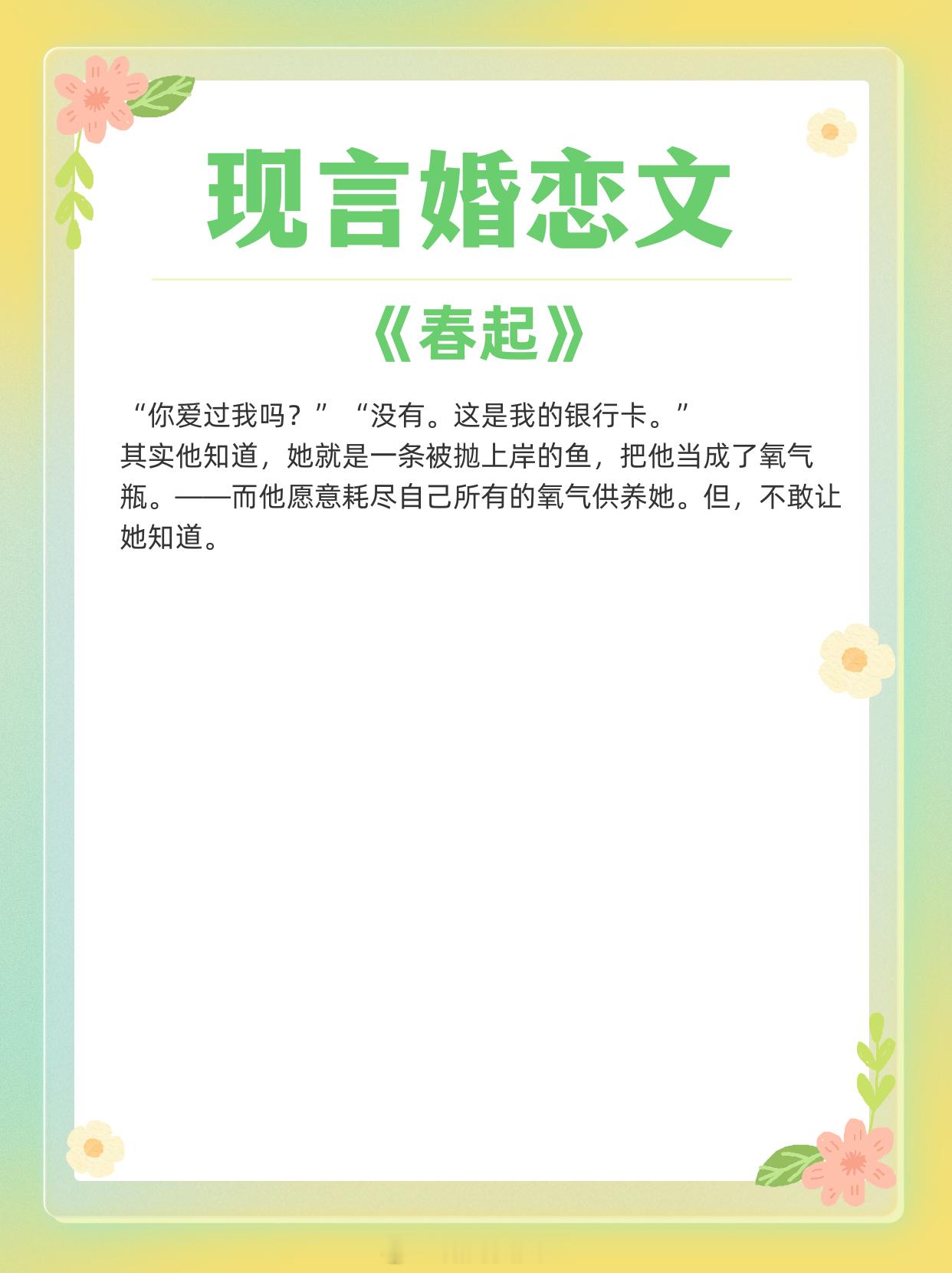 现言婚恋文

《春起》

“你爱过我吗？”“没有。这是我的银行卡。”
其实他知道，她就是一条被抛上岸的鱼，把他当成了氧气瓶。——而他愿意耗尽自己所有的氧气供养她。但，不敢让她知道。